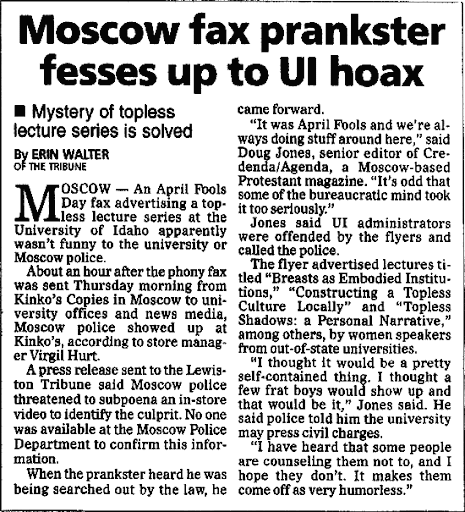 Moscow fax prankster fesses up to UI hoax

■ Mystery of topless lecture series is solved

By ERIN WALTER
OF THE TRIBUNE

MOSCOW — An April Fools Day fax advertising a topless lecture series at the University of Idaho apparently wasn't funny to the university or Moscow police.

About an hour after the phony fax was sent Thursday morning from Kinko's Copies in Moscow to university offices and news media, Moscow police showed up at Kinko's, according to store manager Virgil Hurt.

A press release sent to the Lewiston Tribune said Moscow police threatened to subpoena an in-store video to identify the culprit. No one was available at the Moscow Police Department to confirm this information.

When the prankster heard he was being searched out by the law, he came forward.

"It was April Fools and we're always doing stuff around here," said Doug Jones, senior editor of Credenda/Agenda, a Moscow-based Protestant magazine. "It's odd that some of the bureaucratic mind took it too seriously."

Jones said UI administrators were offended by the flyers and called the police.

The flyer advertised lectures titled "Breasts as Embodied Institutions," "Constructing a Topless Culture Locally" and "Topless Shadows: a Personal Narrative," among others, by women speakers from out-of-state universities.

"I thought it would be a pretty self-contained thing. I thought a few frat boys would show up and that would be it," Jones said. He said police told him the university may press civil charges.

"I have heard that some people are counseling them not to, and I hope they don't. It makes them come off as very humorless."